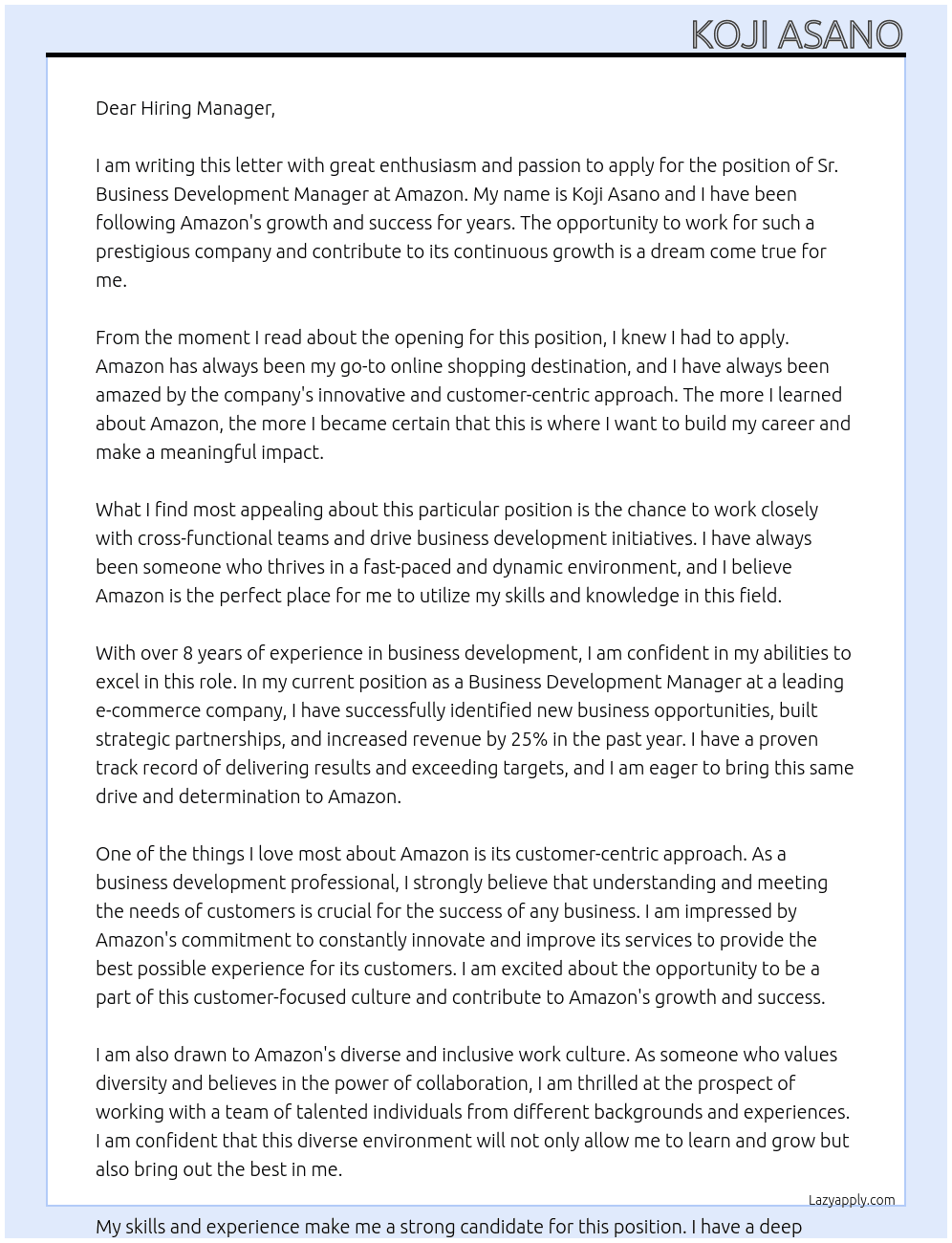 KOJI ASANO

Dear Hiring Manager,

I am writing this letter with great enthusiasm and passion to apply for the position of Sr. Business Development Manager at Amazon. My name is Koji Asano and I have been following Amazon's growth and success for years. The opportunity to work for such a prestigious company and contribute to its continuous growth is a dream come true for me.

From the moment I read about the opening for this position, I knew I had to apply. Amazon has always been my go-to online shopping destination, and I have always been amazed by the company's innovative and customer-centric approach. The more I learned about Amazon, the more I became certain that this is where I want to build my career and make a meaningful impact.

What I find most appealing about this particular position is the chance to work closely with cross-functional teams and drive business development initiatives. I have always been someone who thrives in a fast-paced and dynamic environment, and I believe Amazon is the perfect place for me to utilize my skills and knowledge in this field.

With over 8 years of experience in business development, I am confident in my abilities to excel in this role. In my current position as a Business Development Manager at a leading e-commerce company, I have successfully identified new business opportunities, built strategic partnerships, and increased revenue by 25% in the past year. I have a proven track record of delivering results and exceeding targets, and I am eager to bring this same drive and determination to Amazon.

One of the things I love most about Amazon is its customer-centric approach. As a business development professional, I strongly believe that understanding and meeting the needs of customers is crucial for the success of any business. I am impressed by Amazon's commitment to constantly innovate and improve its services to provide the best possible experience for its customers. I am excited about the opportunity to be a part of this customer-focused culture and contribute to Amazon's growth and success.

I am also drawn to Amazon's diverse and inclusive work culture. As someone who values diversity and believes in the power of collaboration, I am thrilled at the prospect of working with a team of talented individuals from different backgrounds and experiences. I am confident that this diverse environment will not only allow me to learn and grow but also bring out the best in me.

Lazyapply.com

My skills and experience make me a strong candidate for this position. I have a deep